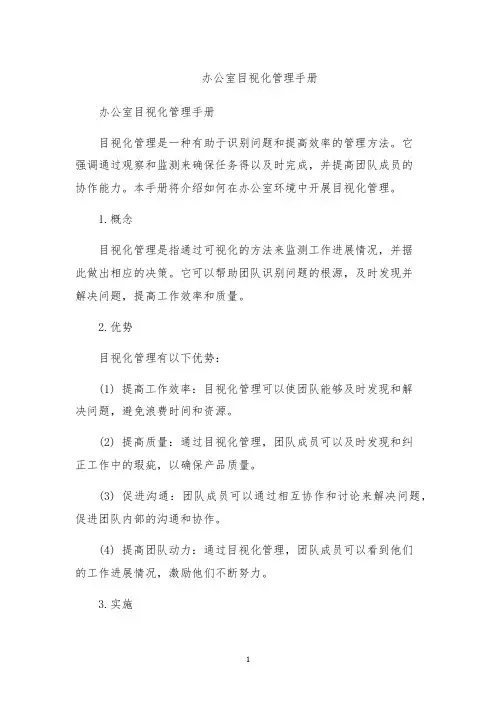 办公室目视化管理手册

办公室目视化管理手册

目视化管理是一种有助于识别问题和提高效率的管理方法。它强调通过观察和监测来确保任务得以及时完成，并提高团队成员的协作能力。本手册将介绍如何在办公室环境中开展目视化管理。

1. 概念

目视化管理是指通过可视化的方法来监测工作进展情况，并据此做出相应的决策。它可以帮助团队识别问题的根源，及时发现并解决问题，提高工作效率和质量。

2. 优势

目视化管理有以下优势：

(1) 提高工作效率：目视化管理可以使团队能够及时发现和解决问题，避免浪费时间和资源。

(2) 提高质量：通过目视化管理，团队成员可以及时发现和纠正工作中的瑕疵，以确保产品质量。

(3) 促进沟通：团队成员可以通过相互协作和讨论来解决问题，促进团队内部的沟通和协作。

(4) 提高团队动力：通过目视化管理，团队成员可以看到他们的工作进展情况，激励他们不断努力。

3. 实施

1